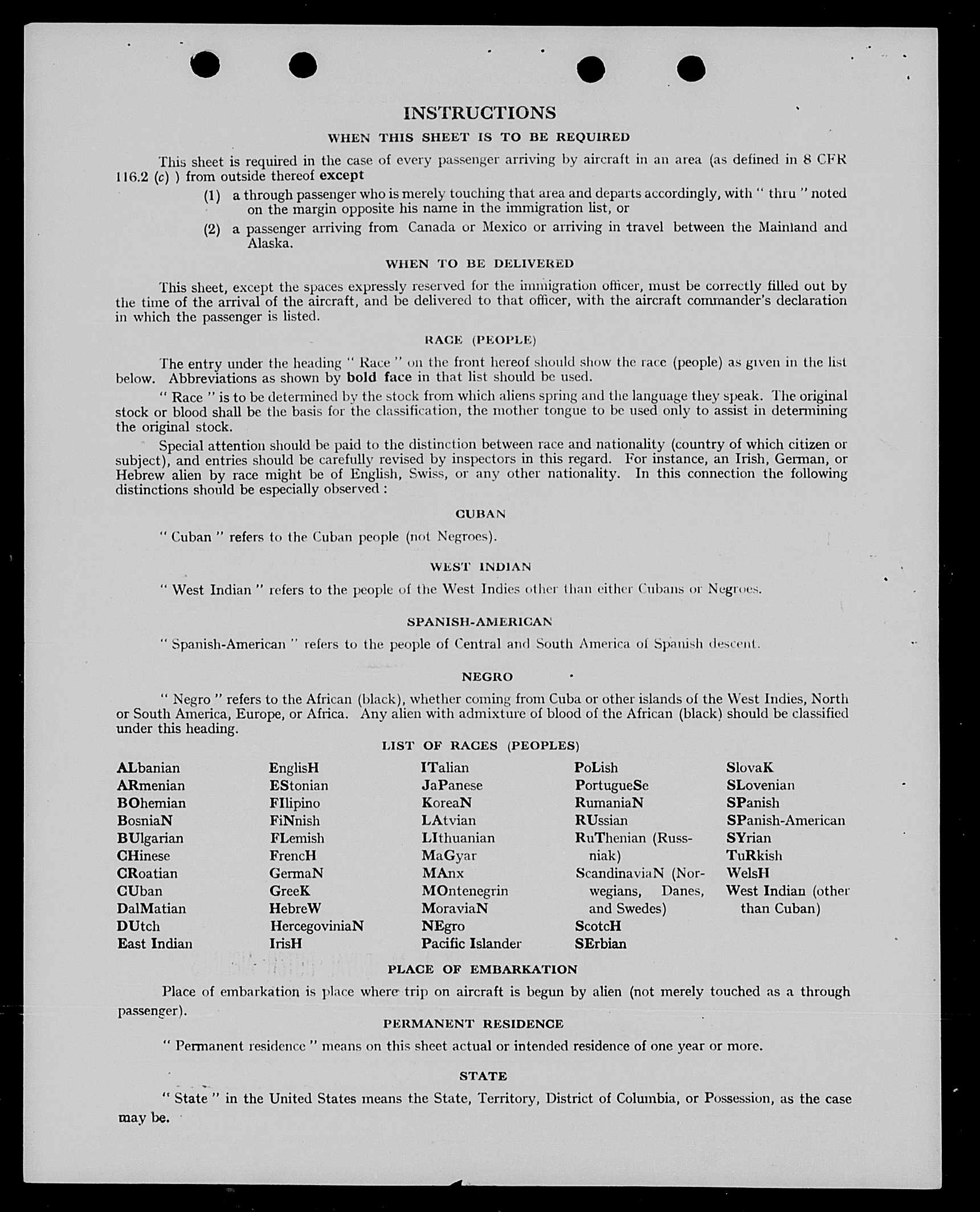 INSTRUCTIONS

WHEN THIS SHEET IS TO BE REQUIRED

This sheet is required in the case of every passenger arriving by aircraft in an area (as defined in 8 CFR 116.2 (c) ) from outside thereof except

(1) a through passenger who is merely touching that area and departs accordingly, with " thru " noted on the margin opposite his name in the immigration list, or

(2) a passenger arriving from Canada or Mexico or arriving in travel between the Mainland and Alaska.

WHEN TO BE DELIVERED

This sheet, except the spaces expressly reserved for the immigration officer, must be correctly filled out by the time of the arrival of the aircraft, and be delivered to that officer, with the aircraft commander's declaration in which the passenger is listed.

RACE (PEOPLE)

The entry under the heading " Race " on the front hereof should show the race (people) as given in the list below. Abbreviations as shown by bold face in that list should be used.

" Race " is to be determined by the stock from which aliens spring and the language they speak. The original stock or blood shall be the basis for the classification, the mother tongue to be used only to assist in determining the original stock.

Special attention should be paid to the distinction between race and nationality (country of which citizen or subject), and entries should be carefully revised by inspectors in this regard. For instance, an Irish, German, or Hebrew alien by race might be of English, Swiss, or any other nationality. In this connection the following distinctions should be especially observed :

CUBAN

" Cuban " refers to the Cuban people (not Negroes).

WEST INDIAN

" West Indian " refers to the people of the West Indies other than either Cubans or Negroes.

SPANISH-AMERICAN

" Spanish-American " refers to the people of Central and South America of Spanish descent.

NEGRO

" Negro " refers to the African (black), whether coming from Cuba or other islands of the West Indies, North or South America, Europe, or Africa. Any alien with admixture of blood of the African (black) should be classified under this heading.

LIST OF RACES (PEOPLES)

ALbanian
ARmenian
BOhemian
BosniaN
BUlgarian
CHinese
CRoatian
CUban
DalMatian
DUtch
East Indian

EnglisH
EStonian
FIlipino
FiNnish
FLemish
FrencH
GermaN
GreeK
HebreW
HercegoviniaN
IrisH

ITalian
JaPanese
KoreaN
LAtvian
LIthuanian
MaGyar
MAnx
MOntenegrin
MoraviaN
NEgro
Pacific Islander

PoLish
PortugueSe
RumaniaN
RUssian
RuThenian (Russniak)
ScandinaviaN (Norwegians, Danes, and Swedes)
ScotcH
SErbian

SlovaK
SLovenian
SPanish
SPanish-American
SYrian
TuRkish
WelsH
West Indian (other than Cuban)

PLACE OF EMBARKATION

Place of embarkation is place where trip on aircraft is begun by alien (not merely touched as a through passenger).

PERMANENT RESIDENCE

" Permanent residence " means on this sheet actual or intended residence of one year or more.

STATE

" State " in the United States means the State, Territory, District of Columbia, or Possession, as the case may be.